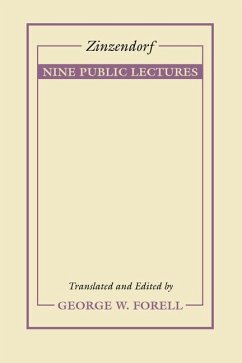 Zinzendorf

NINE PUBLIC LECTURES

Translated and Edited by

GEORGE W. FORELL